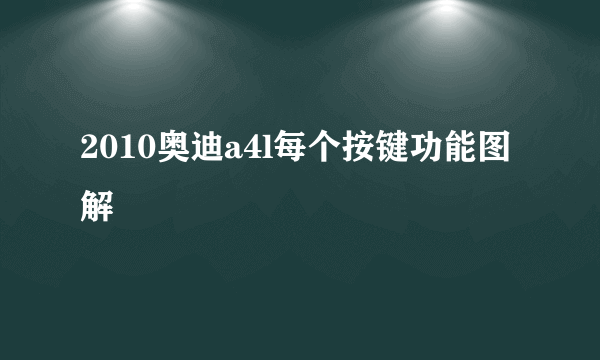 2010奥迪a4l每个按键功能图解